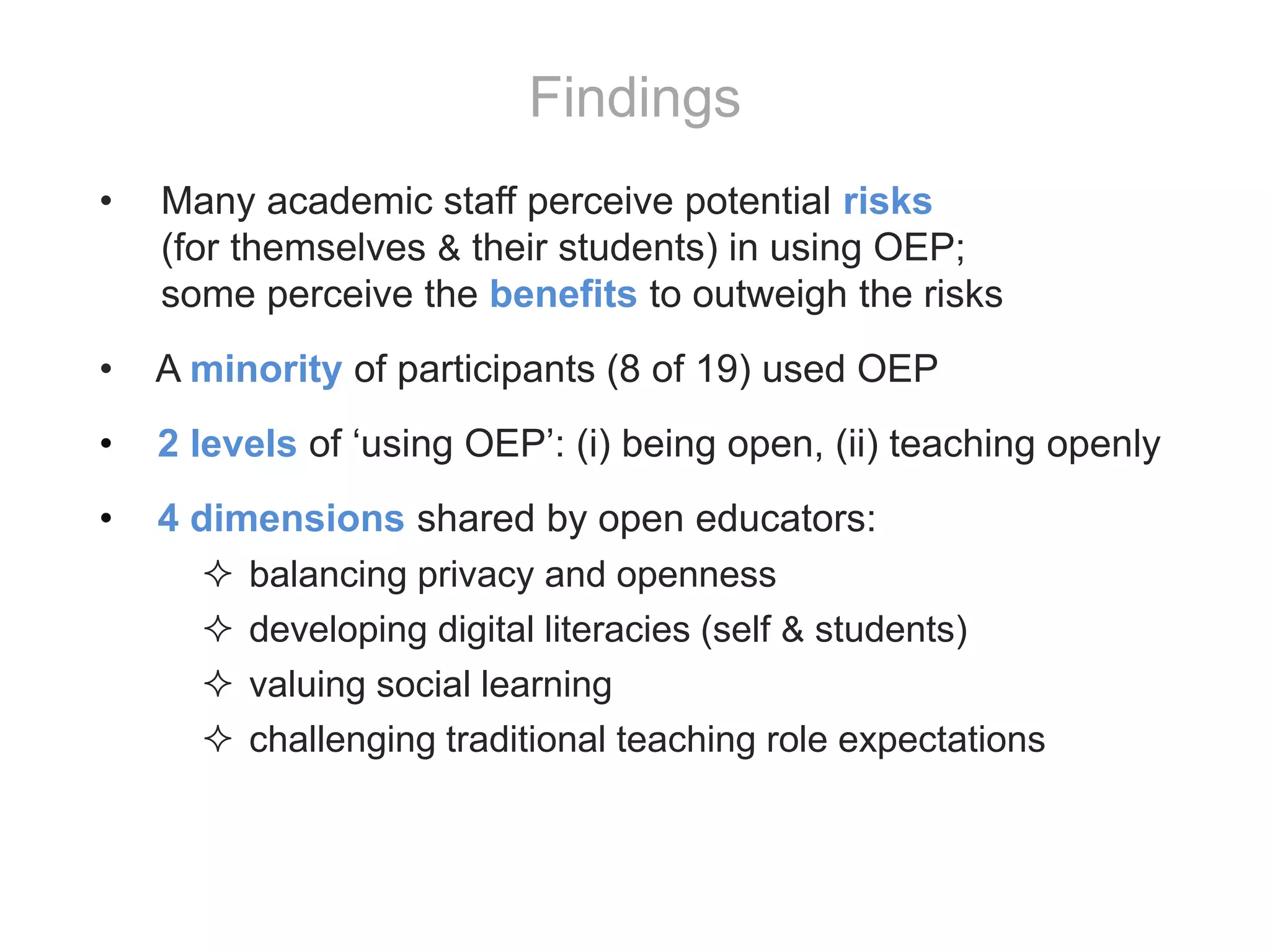 Findings

• Many academic staff perceive potential risks (for themselves & their students) in using OEP; some perceive the benefits to outweigh the risks

• A minority of participants (8 of 19) used OEP

• 2 levels of ‘using OEP’: (i) being open, (ii) teaching openly

• 4 dimensions shared by open educators:

✧ balancing privacy and openness

✧ developing digital literacies (self & students)

✧ valuing social learning

✧ challenging traditional teaching role expectations